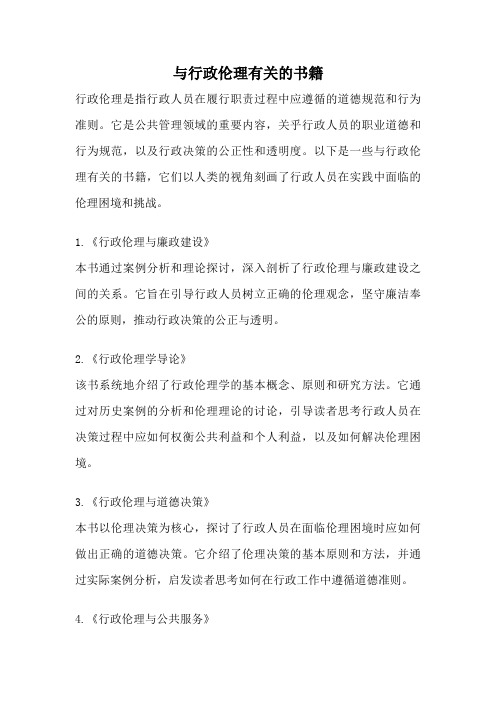 与行政伦理有关的书籍

行政伦理是指行政人员在履行职责过程中应遵循的道德规范和行为准则。它是公共管理领域的重要内容，关乎行政人员的职业道德和行为规范，以及行政决策的公正性和透明度。以下是一些与行政伦理有关的书籍，它们以人类的视角刻画了行政人员在实践中面临的伦理困境和挑战。

1.《行政伦理与廉政建设》
本书通过案例分析和理论探讨，深入剖析了行政伦理与廉政建设之间的关系。它旨在引导行政人员树立正确的伦理观念，坚守廉洁奉公的原则，推动行政决策的公正与透明。

2.《行政伦理学导论》
该书系统地介绍了行政伦理学的基本概念、原则和研究方法。它通过对历史案例的分析和伦理理论的讨论，引导读者思考行政人员在决策过程中应如何权衡公共利益和个人利益，以及如何解决伦理困境。

3.《行政伦理与道德决策》
本书以伦理决策为核心，探讨了行政人员在面临伦理困境时应如何做出正确的道德决策。它介绍了伦理决策的基本原则和方法，并通过实际案例分析，启发读者思考如何在行政工作中遵循道德准则。

4.《行政伦理与公共服务》